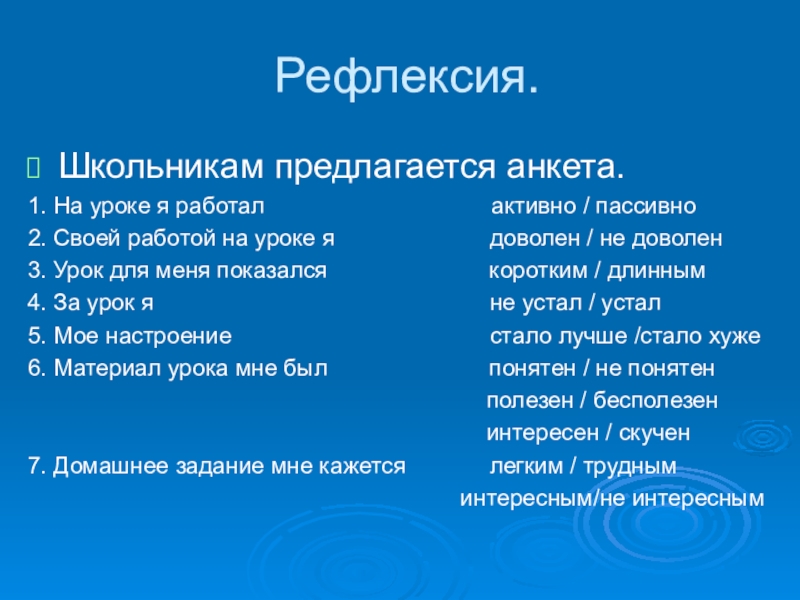 Рефлексия.

Школьникам предлагается анкета.

1. На уроке я работал активно / пассивно
2. Своей работой на уроке я доволен / не доволен
3. Урок для меня показался коротким / длинным
4. За урок я не устал / устал
5. Мое настроение стало лучше /стало хуже
6. Материал урока мне был понятен / не понятен
полезен / бесполезен
интересен / скучен
7. Домашнее задание мне кажется легким / трудным
интересным/не интересным